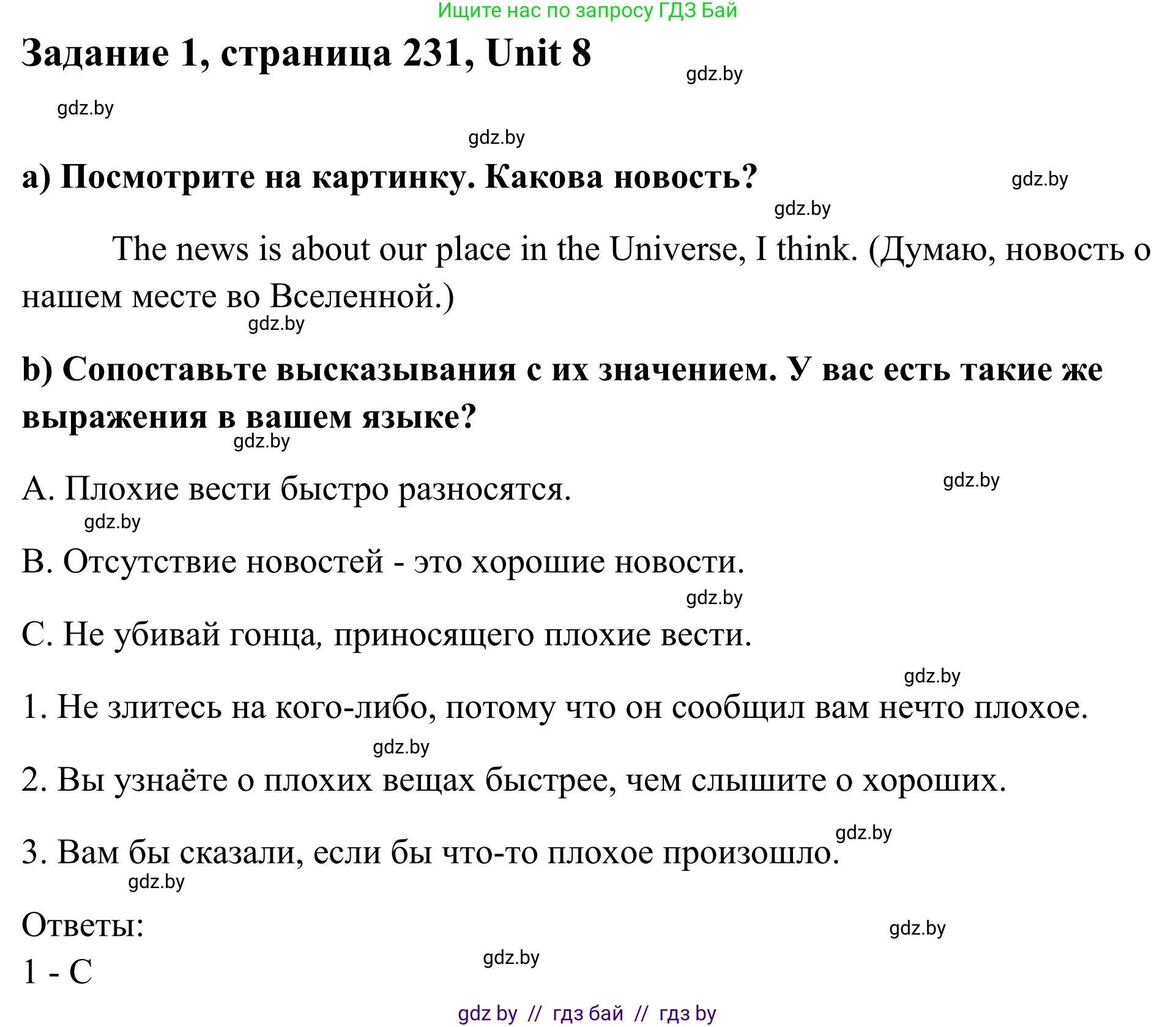 Ищите нас по запросу ГДЗ Бай

Задание 1, страница 231, Unit 8

gdz.by

gdz.by

gdz.by

a) Посмотрите на картинку. Какова новость?

gdz.by

gdz.by

The news is about our place in the Universe, I think. (Думаю, новость о нашем месте во Вселенной.)

gdz.by

b) Сопоставьте высказывания с их значением. У вас есть такие же выражения в вашем языке?

gdz.by

A. Плохие вести быстро разносятся.

gdz.by

gdz.by

B. Отсутствие новостей - это хорошие новости.

gdz.by

C. Не убивай гонца, приносящего плохие вести.

gdz.by

1. Не злитесь на кого-либо, потому что он сообщил вам нечто плохое.

gdz.by

2. Вы узнаёте о плохих вещах быстрее, чем слышите о хороших.

gdz.by

3. Вам бы сказали, если бы что-то плохое произошло.

gdz.by

Ответы:

gdz.by

1 - C

gdz.by

gdz by // гдз бай // гдз by